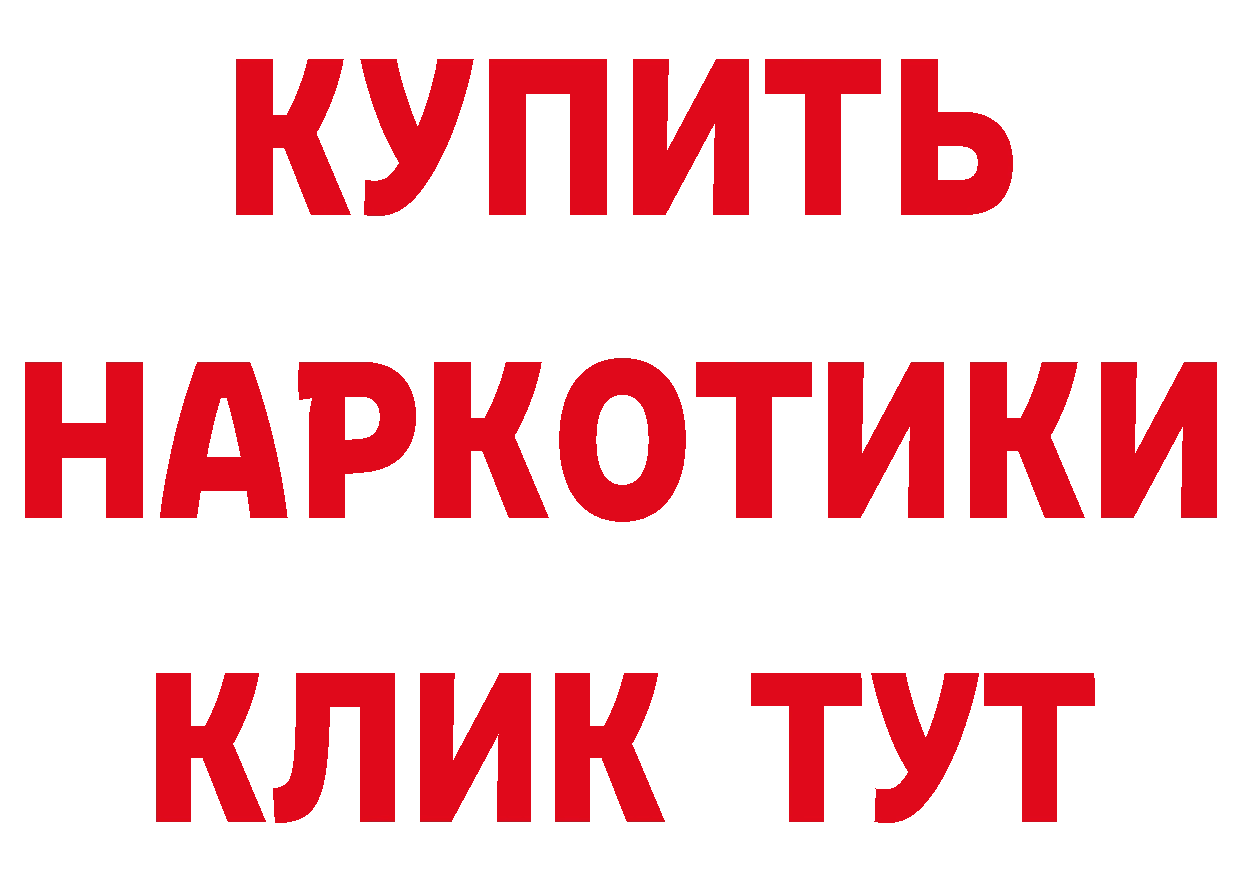 КУПИТЬ
НАРКОТИКИ
КЛИК ТУТ